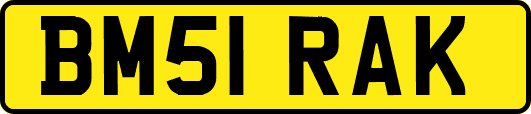 BM51 RAK